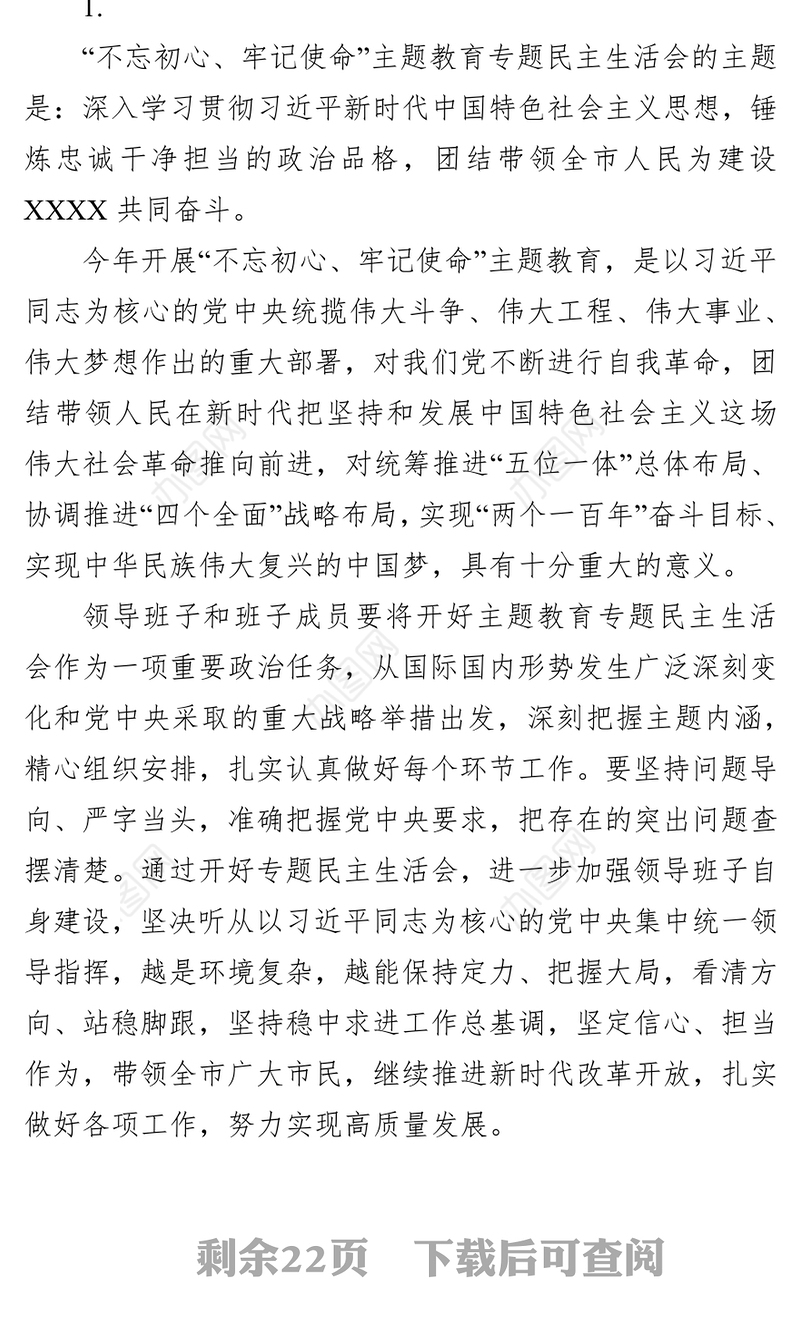 1.

“不忘初心、牢记使命”主题教育专题民主生活会的主题是：深入学习贯彻习近平新时代中国特色社会主义思想，锤炼忠诚干净担当的政治品格，团结带领全市人民为建设XXXX共同奋斗。

今年开展“不忘初心、牢记使命”主题教育，是以习近平同志为核心的党中央统揽伟大斗争、伟大工程、伟大事业、伟大梦想作出的重大部署，对我们党不断进行自我革命，团结带领人民在新时代把坚持和发展中国特色社会主义这场伟大社会革命推向前进，对统筹推进“五位一体”总体布局、协调推进“四个全面”战略布局，实现“两个一百年”奋斗目标、实现中华民族伟大复兴的中国梦，具有十分重大的意义。

领导班子和班子成员要将开好主题教育专题民主生活会作为一项重要政治任务，从国际国内形势发生广泛深刻变化和党中央采取的重大战略举措出发，深刻把握主题内涵，精心组织安排，扎实认真做好每个环节工作。要坚持问题导向、严字当头，准确把握党中央要求，把存在的突出问题查摆清楚。通过开好专题民主生活会，进一步加强领导班子自身建设，坚决听从以习近平同志为核心的党中央集中统一领导指挥，越是环境复杂，越能保持定力、把握大局，看清方向、站稳脚跟，坚持稳中求进工作总基调，坚定信心、担当作为，带领全市广大市民，继续推进新时代改革开放，扎实做好各项工作，努力实现高质量发展。

剩余22页 下载后可查阅